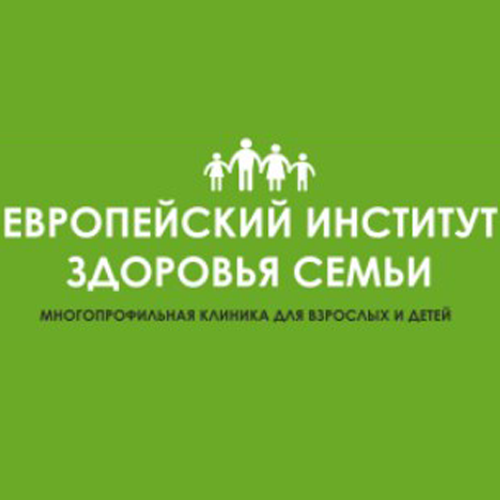 ЕВРОПЕЙСКИЙ ИНСТИТУТ ЗДОРОВЬЯ СЕМЬИ

МНОГОПРОФИЛЬНАЯ КЛИНИКА ДЛЯ ВЗРОСЛЫХ И ДЕТЕЙ